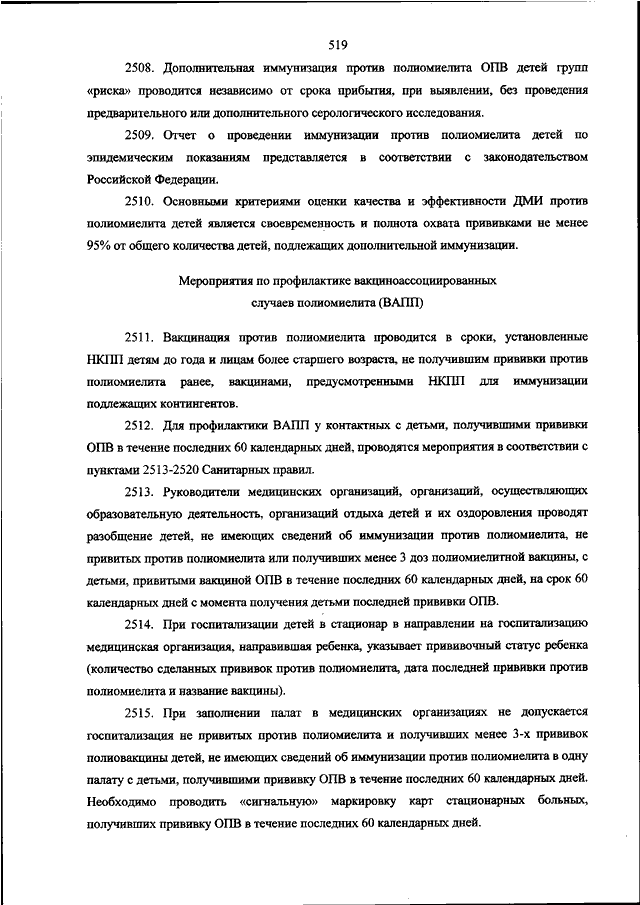 519

2508. Дополнительная иммунизация против полиомиелита ОПВ детей групп «риска» проводится независимо от срока прибытия, при выявлении, без проведения предварительного или дополнительного серологического исследования.

2509. Отчет о проведении иммунизации против полиомиелита детей по эпидемическим показаниям представляется в соответствии с законодательством Российской Федерации.

2510. Основными критериями оценки качества и эффективности ДМИ против полиомиелита детей является своевременность и полнота охвата прививками не менее 95% от общего количества детей, подлежащих дополнительной иммунизации.

Мероприятия по профилактике вакциноассоциированных случаев полиомиелита (ВАПП)

2511. Вакцинация против полиомиелита проводится в сроки, установленные НКПП детям до года и лицам более старшего возраста, не получившим прививки против полиомиелита ранее, вакцинами, предусмотренными НКПП для иммунизации подлежащих контингентов.

2512. Для профилактики ВАПП у контактных с детьми, получившими прививки ОПВ в течение последних 60 календарных дней, проводятся мероприятия в соответствии с пунктами 2513-2520 Санитарных правил.

2513. Руководители медицинских организаций, организаций, осуществляющих образовательную деятельность, организаций отдыха детей и их оздоровления проводят разобщение детей, не имеющих сведений об иммунизации против полиомиелита, не привитых против полиомиелита или получивших менее 3 доз полиомиелитной вакцины, с детьми, привитыми вакциной ОПВ в течение последних 60 календарных дней, на срок 60 календарных дней с момента получения детьми последней прививки ОПВ.

2514. При госпитализации детей в стационар в направлении на госпитализацию медицинская организация, направившая ребенка, указывает прививочный статус ребенка (количество сделанных прививок против полиомиелита, дата последней прививки против полиомиелита и название вакцины).

2515. При заполнении палат в медицинских организациях не допускается госпитализация не привитых против полиомиелита и получивших менее 3-х прививок полиовакцины детей, не имеющих сведений об иммунизации против полиомиелита в одну палату с детьми, получившими прививку ОПВ в течение последних 60 календарных дней. Необходимо проводить «сигнальную» маркировку карт стационарных больных, получивших прививку ОПВ в течение последних 60 календарных дней.